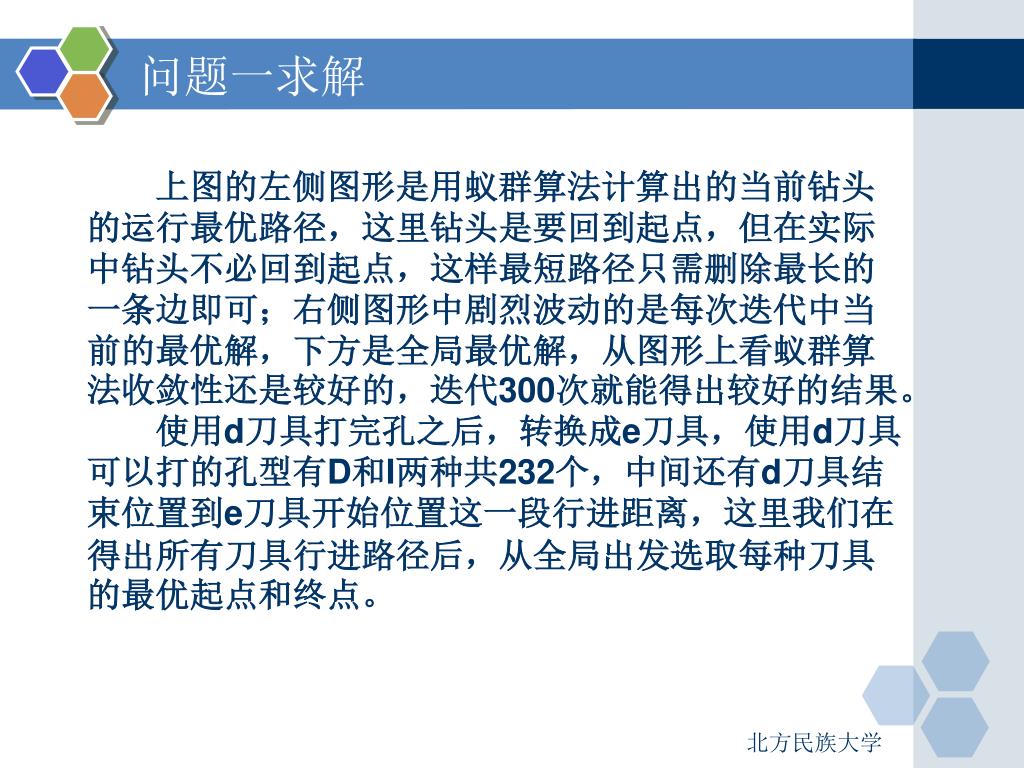 问题一求解

上图的左侧图形是用蚁群算法计算出的当前钻头的运行最优路径，这里钻头是要回到起点，但在实际中钻头不必回到起点，这样最短路径只需删除最长的一条边即可；右侧图形中剧烈波动的是每次迭代中当前的最优解，下方是全局最优解，从图形上看蚁群算法收敛性还是较好的，迭代300次就能得出较好的结果。

使用d刀具打完孔之后，转换成e刀具，使用d刀具可以打的孔型有D和I两种共232个，中间还有d刀具结束位置到e刀具开始位置这一段行进距离，这里我们在得出所有刀具行进路径后，从全局出发选取每种刀具的最优起点和终点。

北方民族大学